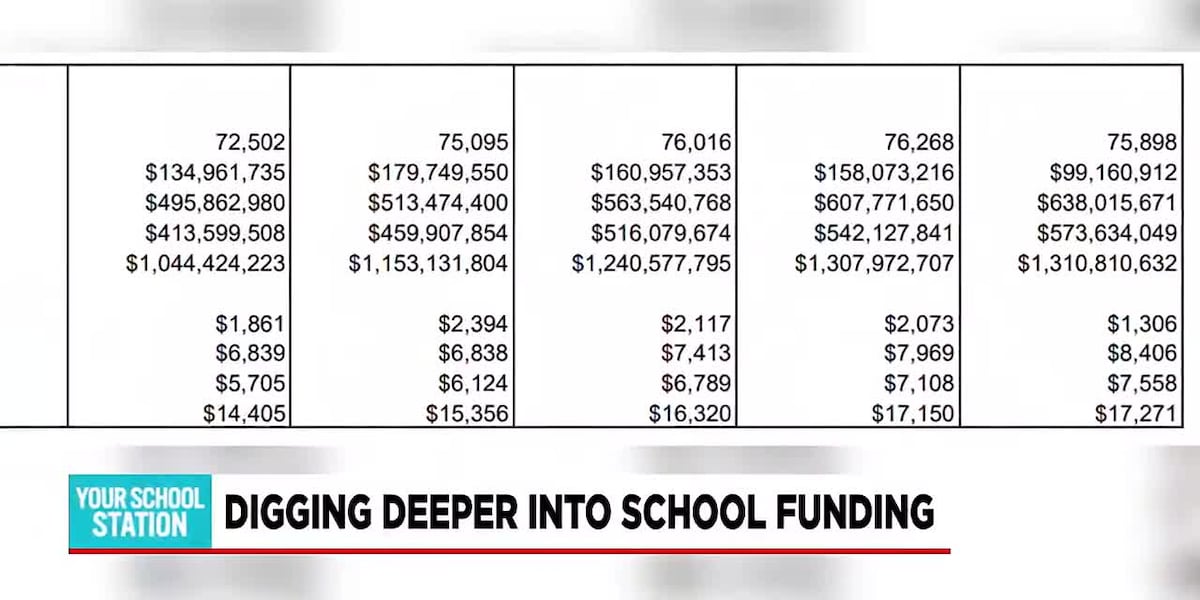 | | | | | |
|---|---|---|---|---|
| 72,502 | 75,095 | 76,016 | 76,268 | 75,898 |
| \$134,961,735 | \$179,749,550 | \$160,957,353 | \$158,073,216 | \$99,160,912 |
| \$495,862,980 | \$513,474,400 | \$563,540,768 | \$607,771,650 | \$638,015,671 |
| \$413,599,508 | \$459,907,854 | \$516,079,674 | \$542,127,841 | \$573,634,049 |
| \$1,044,424,223 | \$1,153,131,804 | \$1,240,577,795 | \$1,307,972,707 | \$1,310,810,632 |
| \$1,861 | \$2,394 | \$2,117 | \$2,073 | \$1,306 |
| \$6,839 | \$6,838 | \$7,413 | \$7,969 | \$8,406 |
| \$5,705 | \$6,124 | \$6,789 | \$7,108 | \$7,558 |
| \$14,405 | \$15,356 | \$16,320 | \$17,150 | \$17,271 |

YOUR SCHOOL STATION

DIGGING DEEPER INTO SCHOOL FUNDING